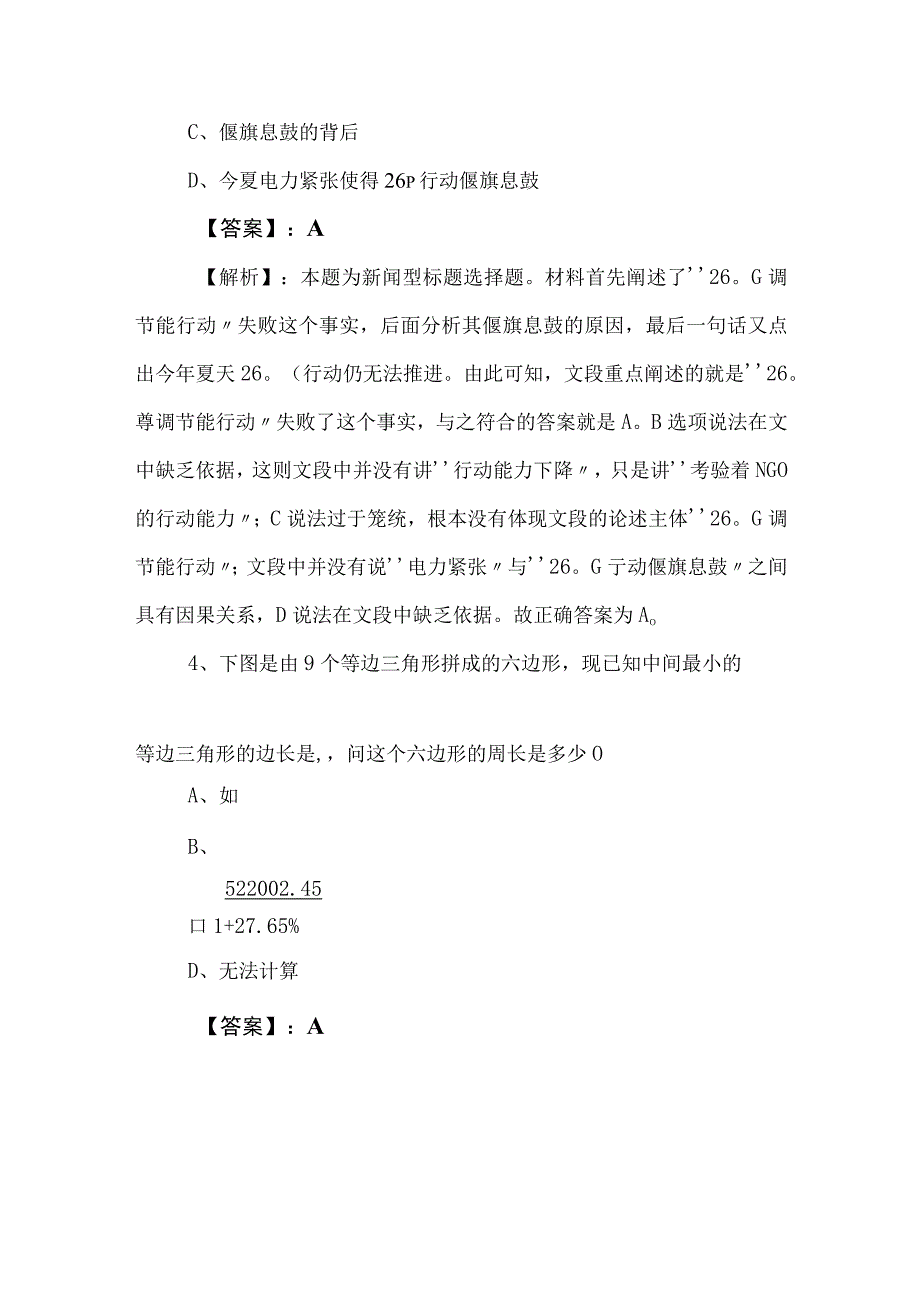 C、偃旗息鼓的背后

D、今夏电力紧张使得 26P 行动偃旗息鼓

【答案】：A

【解析】：本题为新闻型标题选择题。材料首先阐述了''26。G 调节能行动〃失败这个事实，后面分析其偃旗息鼓的原因，最后一句话又点出今年夏天 26。（行动仍无法推进。由此可知，文段重点阐述的就是''26。尊调节能行动〃失败了这个事实，与之符合的答案就是 A。B 选项说法在文中缺乏依据，这则文段中并没有讲''行动能力下降〃，只是讲''考验着 NGO 的行动能力〃；C 说法过于笼统，根本没有体现文段的论述主体''26。G 调节能行动〃；文段中并没有说''电力紧张〃与''26。G 亍动偃旗息鼓〃之间具有因果关系，D 说法在文段中缺乏依据。故正确答案为 A。

4、下图是由 9 个等边三角形拼成的六边形，现已知中间最小的

等边三角形的边长是,，问这个六边形的周长是多少 0

A、如

B、

522002.45

口 1+27.65%

D、无法计算

【答案】：A